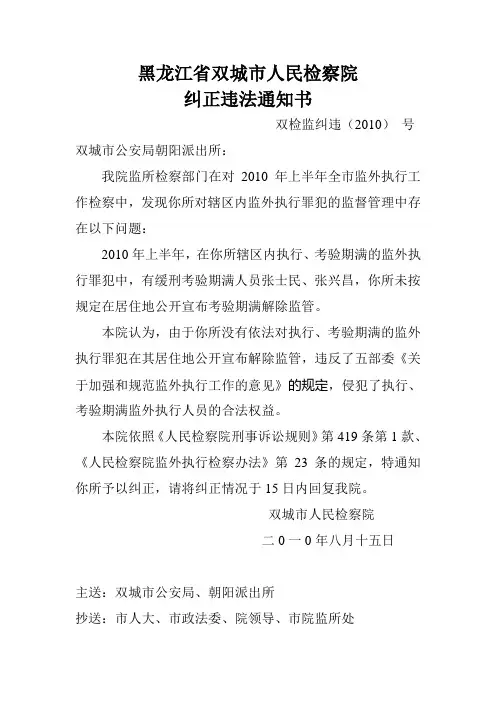 黑龙江省双城市人民检察院
纠正违法通知书

双检监纠违（2010） 号

双城市公安局朝阳派出所：

我院监所检察部门在对 2010 年上半年全市监外执行工作检察中，发现你所对辖区内监外执行罪犯的监督管理中存在以下问题：

2010 年上半年，在你所辖区内执行、考验期满的监外执行罪犯中，有缓刑考验期满人员张士民、张兴昌，你所未按规定在居住地公开宣布考验期满解除监管。

本院认为，由于你所没有依法对执行、考验期满的监外执行罪犯在其居住地公开宣布解除监管，违反了五部委《关于加强和规范监外执行工作的意见》的规定，侵犯了执行、考验期满监外执行人员的合法权益。

本院依照《人民检察院刑事诉讼规则》第 419 条第 1 款、《人民检察院监外执行检察办法》第 23 条的规定，特通知你所予以纠正，请将纠正情况于 15 日内回复我院。

双城市人民检察院
二 0 一 0 年八月十五日

主送：双城市公安局、朝阳派出所
抄送：市人大、市政法委、院领导、市院监所处